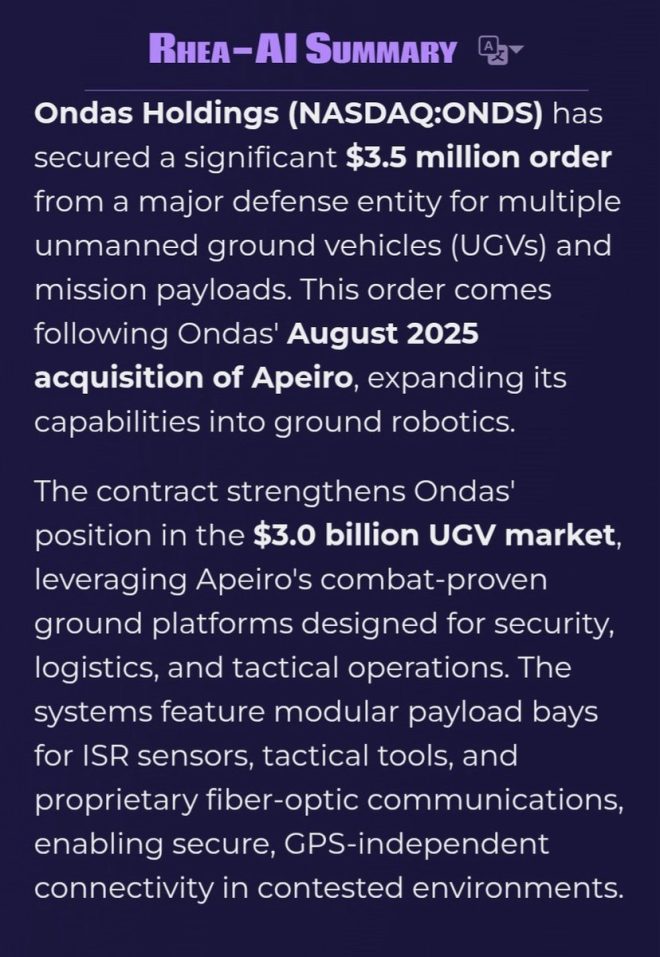 RHEA-AI SUMMARY

Ondas Holdings (NASDAQ:ONDS) has secured a significant $3.5 million order from a major defense entity for multiple unmanned ground vehicles (UGVs) and mission payloads. This order comes following Ondas' August 2025 acquisition of Apeiro, expanding its capabilities into ground robotics.

The contract strengthens Ondas' position in the $3.0 billion UGV market, leveraging Apeiro's combat-proven ground platforms designed for security, logistics, and tactical operations. The systems feature modular payload bays for ISR sensors, tactical tools, and proprietary fiber-optic communications, enabling secure, GPS-independent connectivity in contested environments.